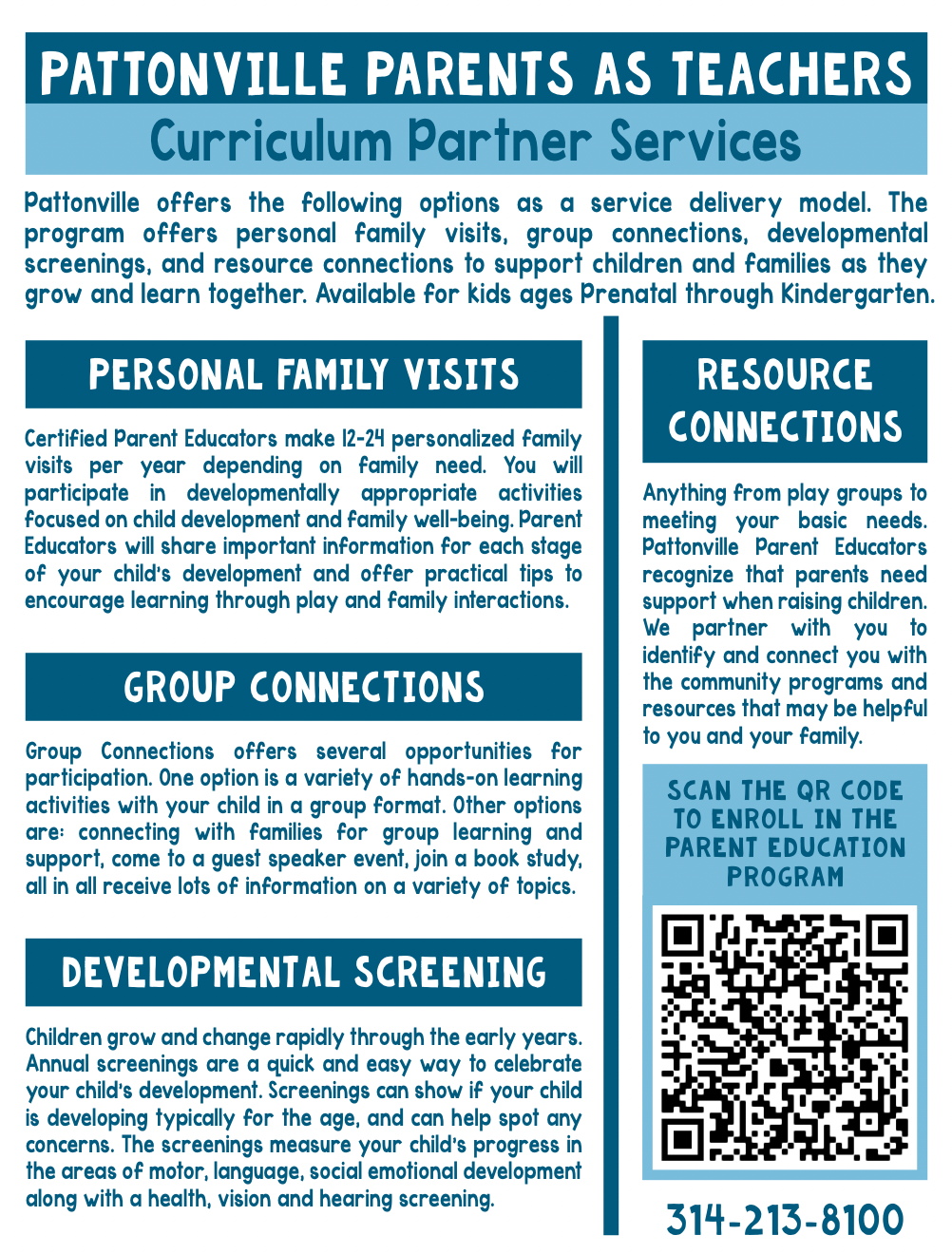 PATTONVILLE PARENTS AS TEACHERS
Curriculum Partner Services

Pattonville offers the following options as a service delivery model. The program offers personal family visits, group connections, developmental screenings, and resource connections to support children and families as they grow and learn together. Available for kids ages Prenatal through Kindergarten.

PERSONAL FAMILY VISITS

Certified Parent Educators make 12-24 personalized family visits per year depending on family need. You will participate in developmentally appropriate activities focused on child development and family well-being. Parent Educators will share important information for each stage of your child's development and offer practical tips to encourage learning through play and family interactions.

GROUP CONNECTIONS

Group Connections offers several opportunities for participation. One option is a variety of hands-on learning activities with your child in a group format. Other options are: connecting with families for group learning and support, come to a guest speaker event, join a book study, all in all receive lots of information on a variety of topics.

DEVELOPMENTAL SCREENING

Children grow and change rapidly through the early years. Annual screenings are a quick and easy way to celebrate your child's development. Screenings can show if your child is developing typically for the age, and can help spot any concerns. The screenings measure your child's progress in the areas of motor, language, social emotional development along with a health, vision and hearing screening.

RESOURCE CONNECTIONS

Anything from play groups to meeting your basic needs. Pattonville Parent Educators recognize that parents need support when raising children. We partner with you to identify and connect you with the community programs and resources that may be helpful to you and your family.

SCAN THE QR CODE TO ENROLL IN THE PARENT EDUCATION PROGRAM

314-213-8100